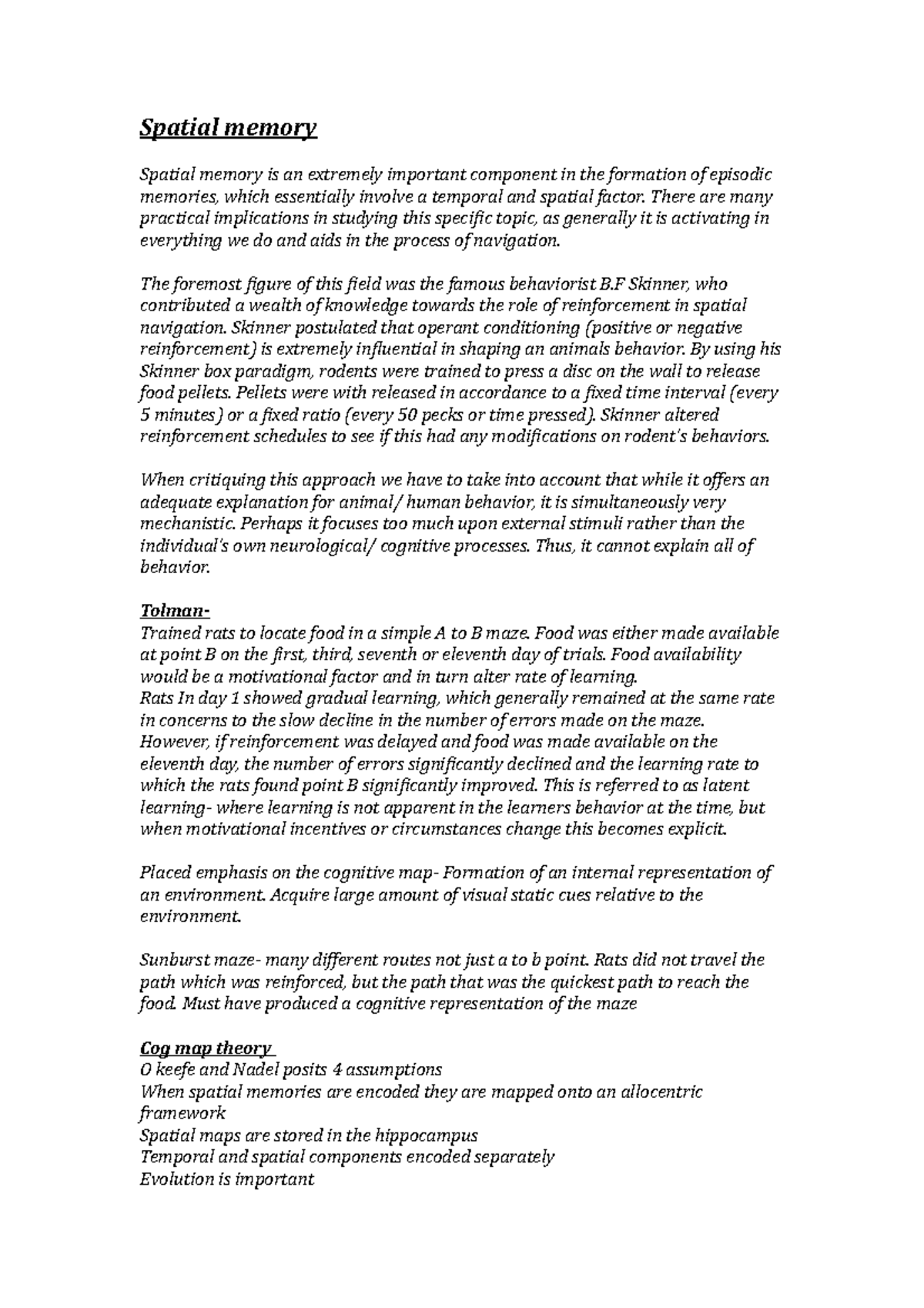 Spatial memory

Spatial memory is an extremely important component in the formation of episodic memories, which essentially involve a temporal and spatial factor. There are many practical implications in studying this specific topic, as generally it is activating in everything we do and aids in the process of navigation.

The foremost figure of this field was the famous behaviorist B.F Skinner, who contributed a wealth of knowledge towards the role of reinforcement in spatial navigation. Skinner postulated that operant conditioning (positive or negative reinforcement) is extremely influential in shaping an animals behavior. By using his Skinner box paradigm, rodents were trained to press a disc on the wall to release food pellets. Pellets were with released in accordance to a fixed time interval (every 5 minutes) or a fixed ratio (every 50 pecks or time pressed). Skinner altered reinforcement schedules to see if this had any modifications on rodent's behaviors.

When critiquing this approach we have to take into account that while it offers an adequate explanation for animal/ human behavior, it is simultaneously very mechanistic. Perhaps it focuses too much upon external stimuli rather than the individual's own neurological/ cognitive processes. Thus, it cannot explain all of behavior.

Tolman-
Trained rats to locate food in a simple A to B maze. Food was either made available at point B on the first, third, seventh or eleventh day of trials. Food availability would be a motivational factor and in turn alter rate of learning.
Rats In day 1 showed gradual learning, which generally remained at the same rate in concerns to the slow decline in the number of errors made on the maze. However, if reinforcement was delayed and food was made available on the eleventh day, the number of errors significantly declined and the learning rate to which the rats found point B significantly improved. This is referred to as latent learning- where learning is not apparent in the learners behavior at the time, but when motivational incentives or circumstances change this becomes explicit.

Placed emphasis on the cognitive map- Formation of an internal representation of an environment. Acquire large amount of visual static cues relative to the environment.

Sunburst maze- many different routes not just a to b point. Rats did not travel the path which was reinforced, but the path that was the quickest path to reach the food. Must have produced a cognitive representation of the maze

Cog map theory
O keefe and Nadel posits 4 assumptions
When spatial memories are encoded they are mapped onto an allocentric framework
Spatial maps are stored in the hippocampus
Temporal and spatial components encoded separately
Evolution is important